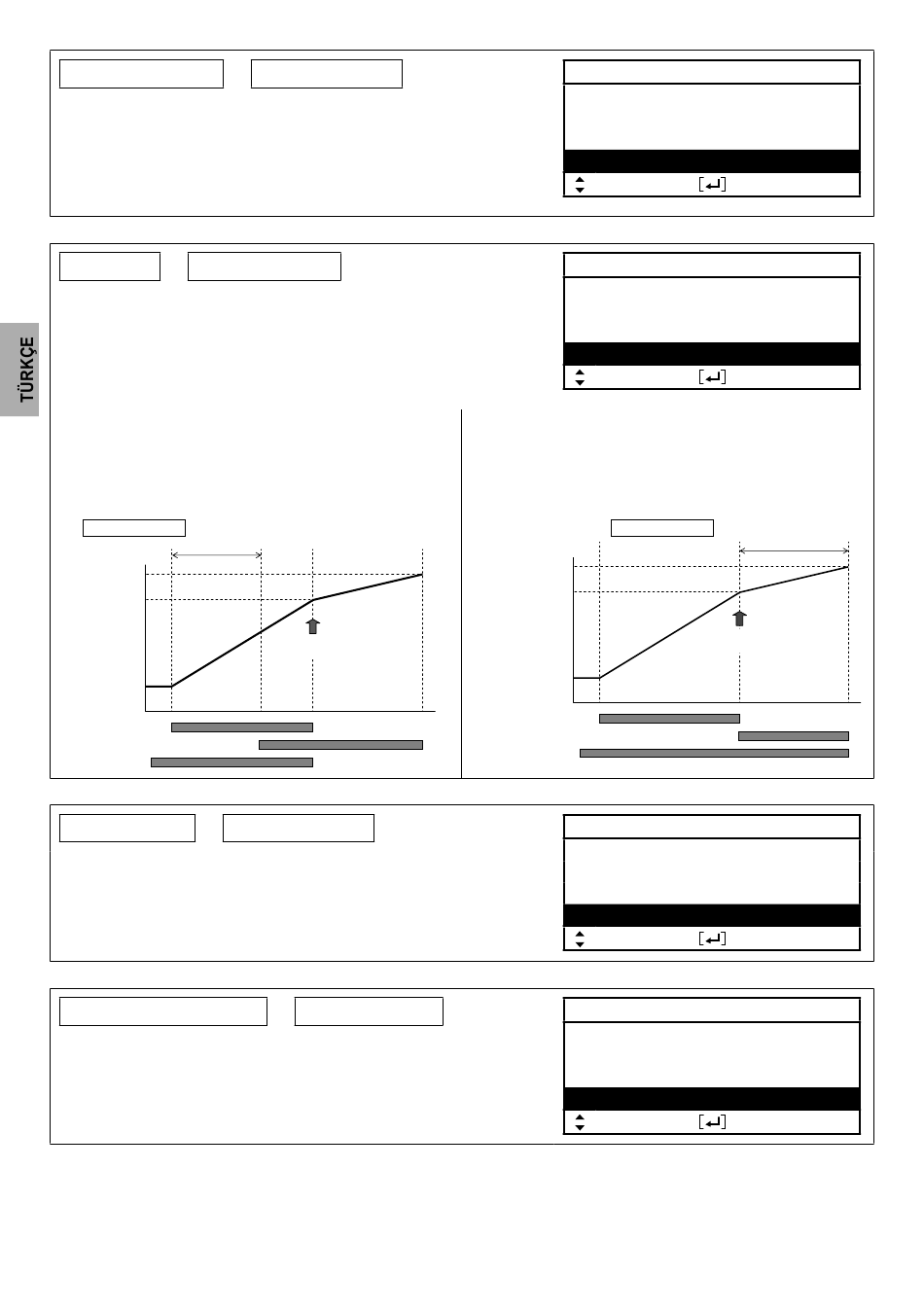 TÜRKÇE